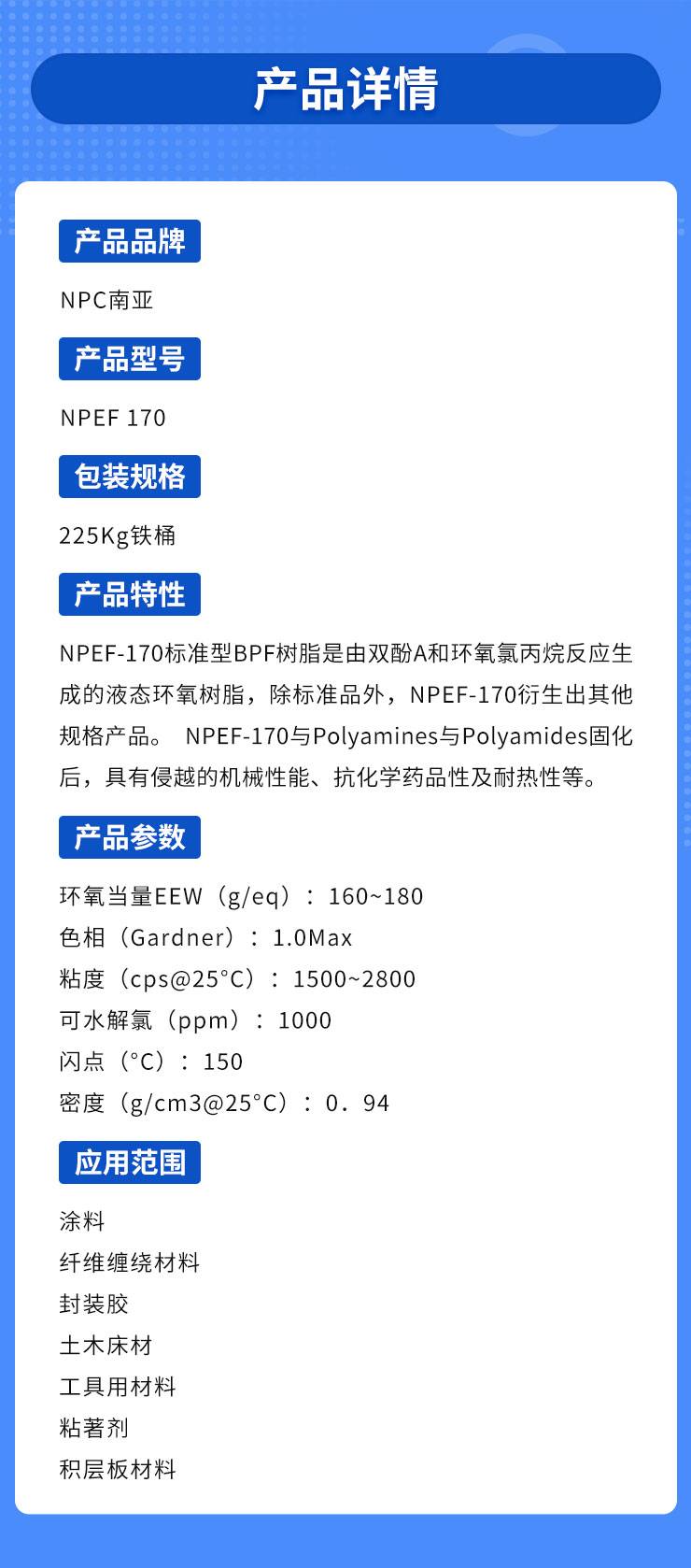 产品详情

产品品牌

NPC南亚

产品型号

NPEF 170

包装规格

225Kg铁桶

产品特性

NPEF-170标准型BPF树脂是由双酚A和环氧氯丙烷反应生成的液态环氧树脂，除标准品外，NPEF-170衍生出其他规格产品。 NPEF-170与Polyamines与Polyamides固化后，具有侵越的机械性能、抗化学药品性及耐热性等。

产品参数

环氧当量EEW（g/eq）：160~180
色相（Gardner）：1.0Max
粘度（cps@25°C）：1500~2800
可水解氯（ppm）：1000
闪点（°C）：150
密度（g/cm3@25°C）：0．94

应用范围

涂料
纤维缠绕材料
封装胶
土木床材
工具用材料
粘著剂
积层板材料